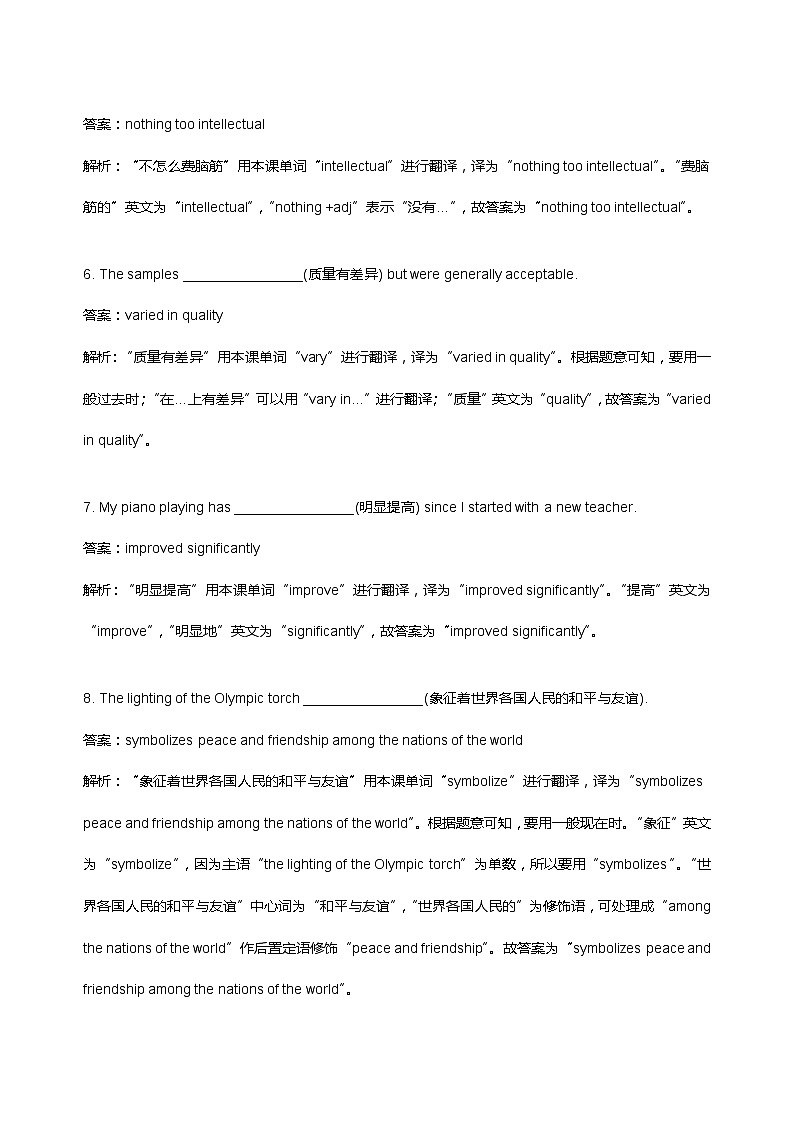 答案：nothing too intellectual

解析：“不怎么费脑筋”用本课单词“intellectual”进行翻译，译为“nothing too intellectual”。“费脑筋的”英文为“intellectual”，“nothing +adj”表示“没有…”，故答案为“nothing too intellectual”。

6. The samples ________________(质量有差异) but were generally acceptable.

答案：varied in quality

解析：“质量有差异”用本课单词“vary”进行翻译，译为“varied in quality”。根据题意可知，要用一般过去时；“在…上有差异”可以用“vary in…”进行翻译；“质量”英文为“quality”，故答案为“varied in quality”。

7. My piano playing has ________________(明显提高) since I started with a new teacher.

答案：improved significantly

解析：“明显提高”用本课单词“improve”进行翻译，译为“improved significantly”。“提高”英文为“improve”，“明显地”英文为“significantly”，故答案为“improved significantly”。

8. The lighting of the Olympic torch ________________(象征着世界各国人民的和平与友谊).

答案：symbolizes peace and friendship among the nations of the world

解析：“象征着世界各国人民的和平与友谊”用本课单词“symbolize”进行翻译，译为“symbolizes peace and friendship among the nations of the world”。根据题意可知，要用一般现在时。“象征”英文为“symbolize”，因为主语“the lighting of the Olympic torch”为单数，所以要用“symbolizes”。“世界各国人民的和平与友谊”中心词为“和平与友谊”，“世界各国人民的”为修饰语，可处理成“among the nations of the world”作后置定语修饰“peace and friendship”。故答案为“symbolizes peace and friendship among the nations of the world”。